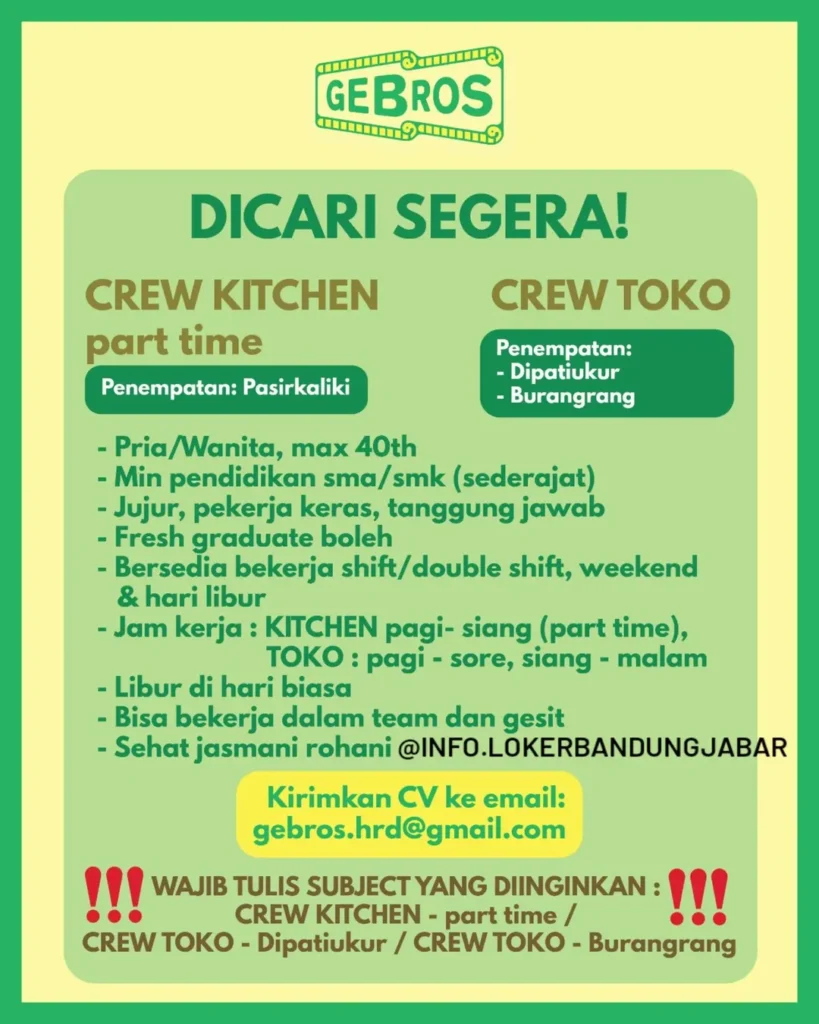 GEBROS

DICARI SEGERA!

CREW KITCHEN
part time

Penempatan: Pasirkaliki

CREW TOKO

Penempatan:
- Dipatiukur
- Burangrang

- Pria/Wanita, max 40th
- Min pendidikan sma/smk (sederajat)
- Jujur, pekerja keras, tanggung jawab
- Fresh graduate boleh
- Bersedia bekerja shift/double shift, weekend & hari libur
- Jam kerja : KITCHEN pagi- siang (part time), TOKO : pagi - sore, siang - malam
- Libur di hari biasa
- Bisa bekerja dalam team dan gesit
- Sehat jasmani rohani

@INFO.LOKERBANDUNGJABAR

Kirimkan CV ke email:
gebros.hrd@gmail.com

!!! WAJIB TULIS SUBJECT YANG DIINGINKAN : !!!
CREW KITCHEN - part time /
CREW TOKO - Dipatiukur / CREW TOKO - Burangrang